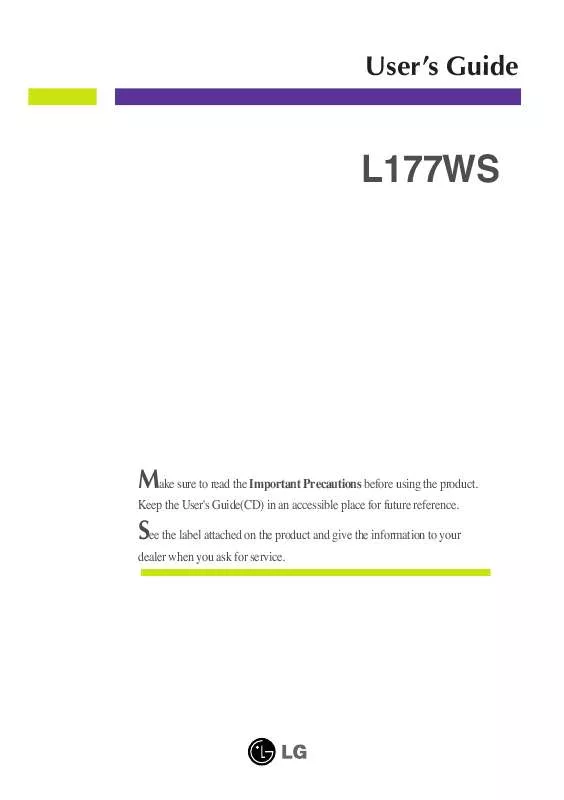 User's Guide

L177WS

Make sure to read the Important Precautions before using the product. Keep the User's Guide(CD) in an accessible place for future reference.

See the label attached on the product and give the information to your dealer when you ask for service.

LG